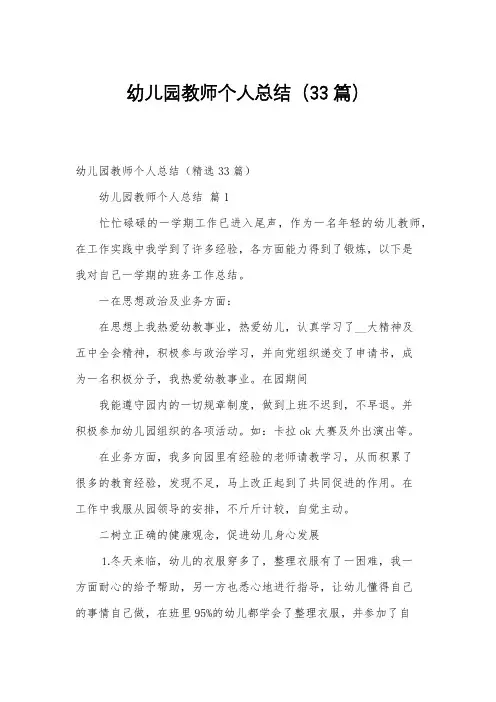 幼儿园教师个人总结（33篇）

幼儿园教师个人总结（精选33篇）

幼儿园教师个人总结 篇1

忙忙碌碌的一学期工作已进入尾声，作为一名年轻的幼儿教师，在工作实践中我学到了许多经验，各方面能力得到了锻炼，以下是我对自己一学期的班务工作总结。

一在思想政治及业务方面：

在思想上我热爱幼教事业，热爱幼儿，认真学习了__大精神及五中全会精神，积极参与政治学习，并向党组织递交了申请书，成为一名积极分子，我热爱幼教事业。在园期间

我能遵守园内的一切规章制度，做到上班不迟到，不早退。并积极参加幼儿园组织的各项活动。如：卡拉ok大赛及外出演出等。

在业务方面，我多向园里有经验的老师请教学习，从而积累了很多的教育经验，发现不足，马上改正起到了共同促进的作用。在工作中我服从园领导的安排，不斤斤计较，自觉主动。

二树立正确的健康观念，促进幼儿身心发展

1.冬天来临，幼儿的衣服穿多了，整理衣服有了一困难，我一方面耐心的给予帮助，另一方也悉心地进行指导，让幼儿懂得自己的事情自己做，在班里95%的幼儿都学会了整理衣服，并参加了自